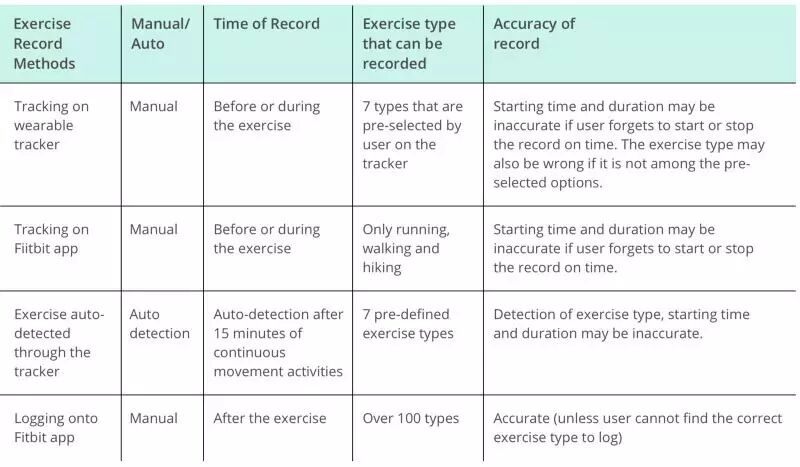 | Exercise Record Methods | Manual/ Auto | Time of Record | Exercise type that can be recorded | Accuracy of record |
|---|---|---|---|---|
| Tracking on wearable tracker | Manual | Before or during the exercise | 7 types that are pre-selected by user on the tracker | Starting time and duration may be inaccurate if user forgets to start or stop the record on time. The exercise type may also be wrong if it is not among the pre-selected options. |
| Tracking on Fiitbit app | Manual | Before or during the exercise | Only running, walking and hiking | Starting time and duration may be inaccurate if user forgets to start or stop the record on time. |
| Exercise auto-detected through the tracker | Auto detection | Auto-detection after 15 minutes of continuous movement activities | 7 pre-defined exercise types | Detection of exercise type, starting time and duration may be inaccurate. |
| Logging onto Fitbit app | Manual | After the exercise | Over 100 types | Accurate (unless user cannot find the correct exercise type to log) |